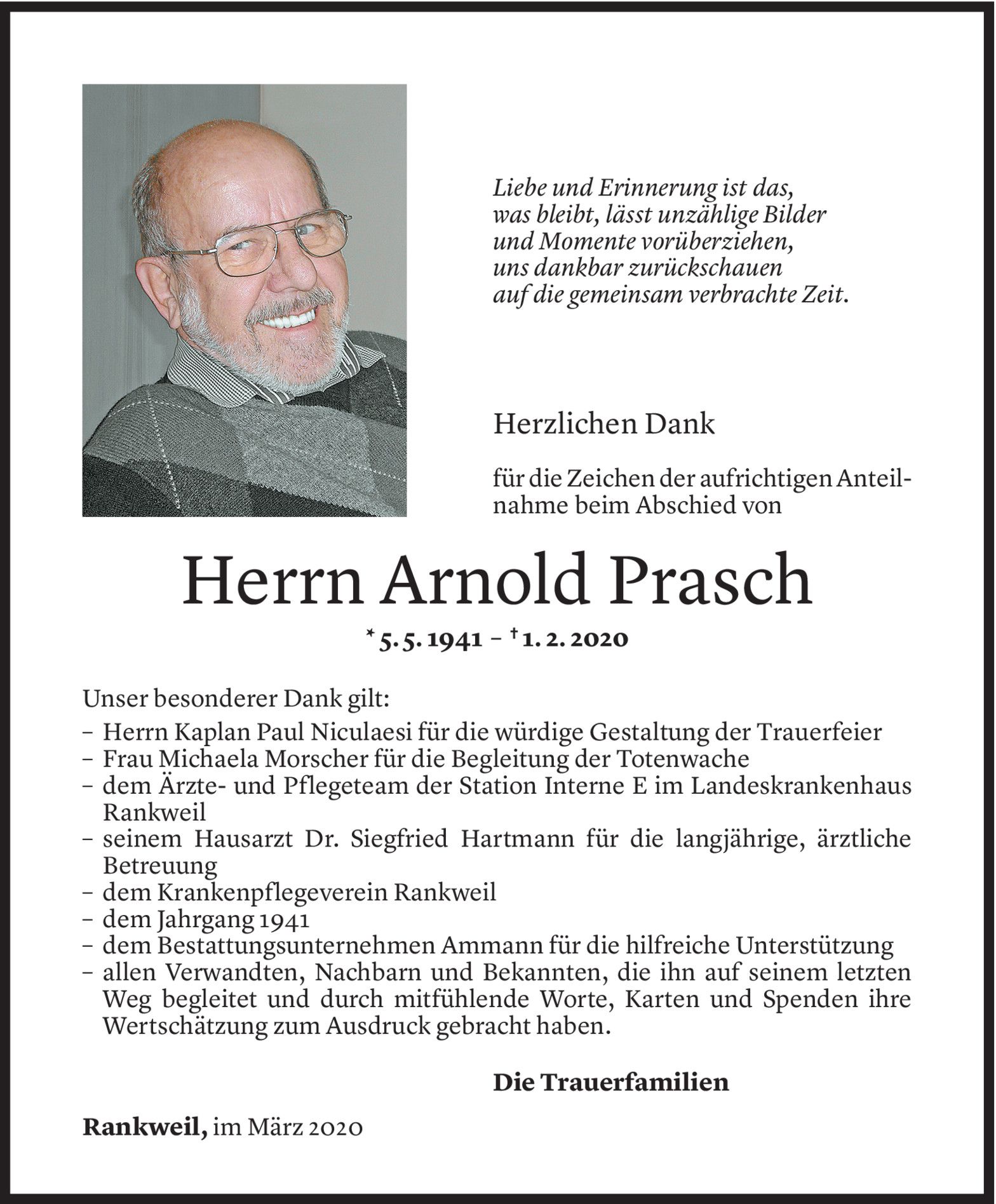 Liebe und Erinnerung ist das,
was bleibt, lässt unzählige Bilder
und Momente vorüberziehen,
uns dankbar zurückschauen
auf die gemeinsam verbrachte Zeit.

Herzlichen Dank

für die Zeichen der aufrichtigen Anteilnahme beim Abschied von

Herrn Arnold Prasch

* 5. 5. 1941 – † 1. 2. 2020

Unser besonderer Dank gilt:
– Herrn Kaplan Paul Niculaesi für die würdige Gestaltung der Trauerfeier
– Frau Michaela Morscher für die Begleitung der Totenwache
– dem Ärzte- und Pflegeteam der Station Interne E im Landeskrankenhaus Rankweil
– seinem Hausarzt Dr. Siegfried Hartmann für die langjährige, ärztliche Betreuung
– dem Krankenpflegeverein Rankweil
– dem Jahrgang 1941
– dem Bestattungsunternehmen Ammann für die hilfreiche Unterstützung
– allen Verwandten, Nachbarn und Bekannten, die ihn auf seinem letzten Weg begleitet und durch mitfühlende Worte, Karten und Spenden ihre Wertschätzung zum Ausdruck gebracht haben.

Die Trauerfamilien

Rankweil, im März 2020